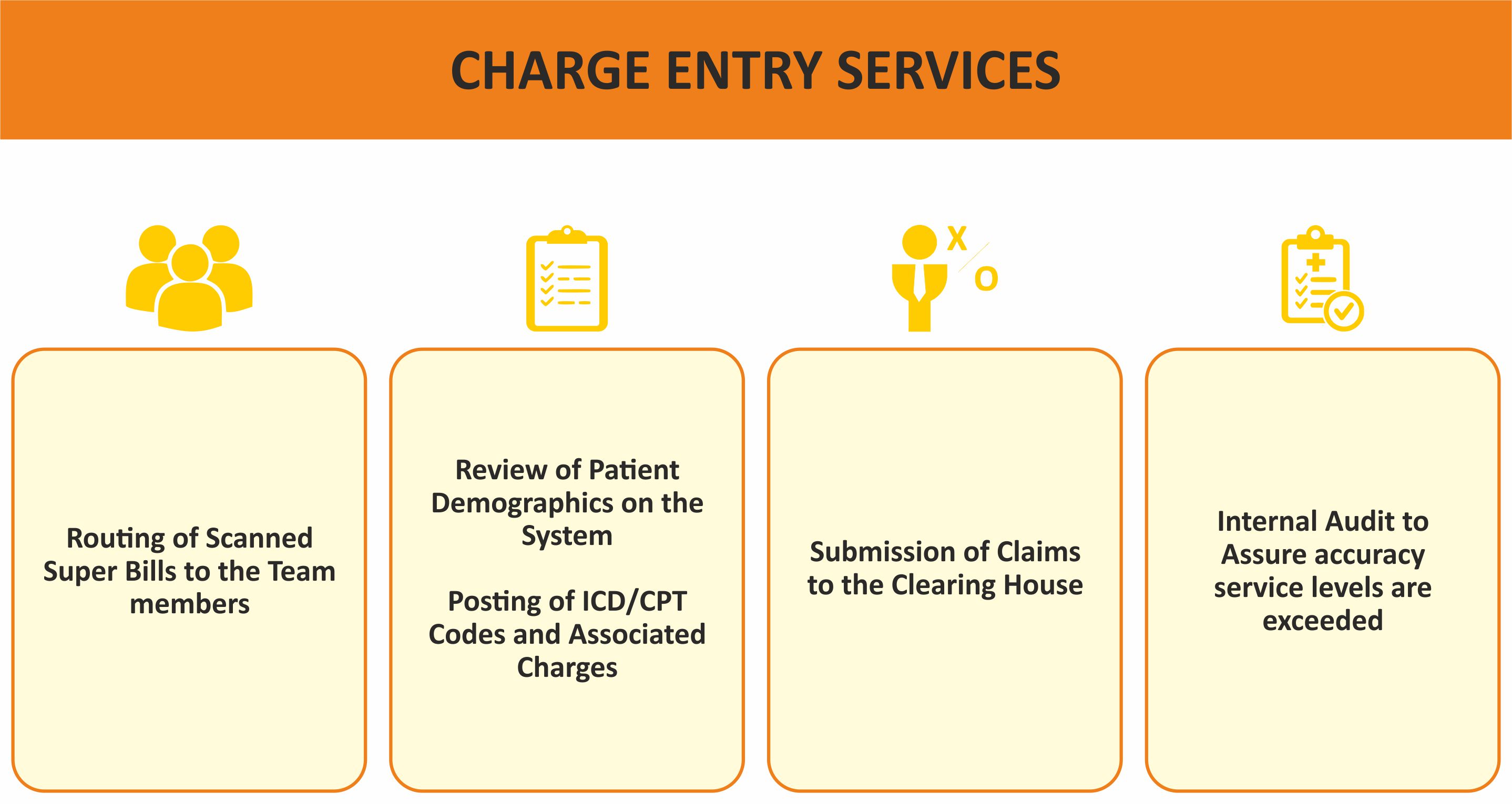 CHARGE ENTRY SERVICES

X
O

Routing of Scanned Super Bills to the Team members

Review of Patient Demographics on the System

Posting of ICD/CPT Codes and Associated Charges

Submission of Claims to the Clearing House

Internal Audit to Assure accuracy service levels are exceeded